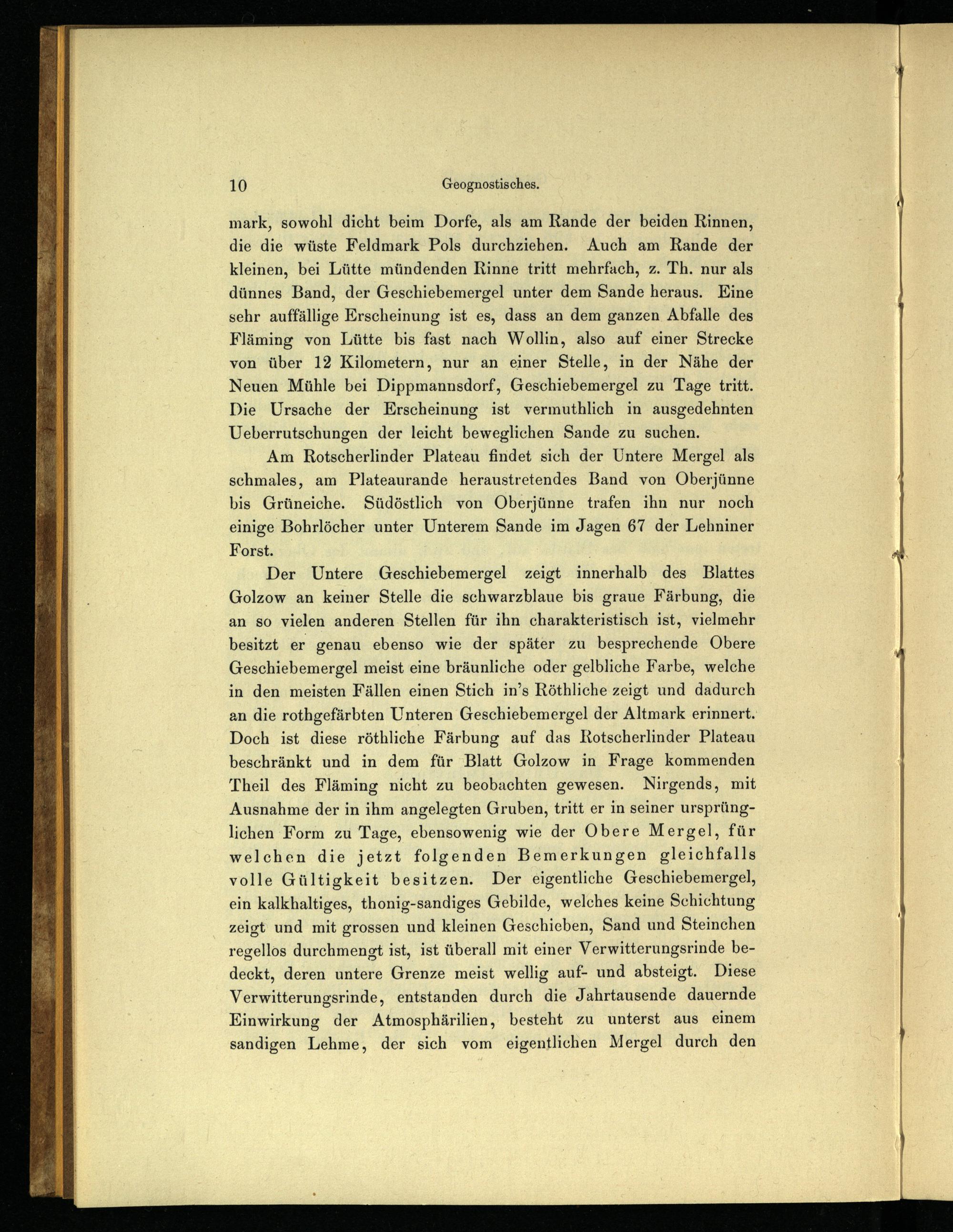 10 Geognostisches.

mark, sowohl dicht beim Dorfe, als am Rande der beiden Rinnen, die die wüste Feldmark Pols durchziehen. Auch am Rande der kleinen, bei Lütte mündenden Rinne tritt mehrfach, z. Th. nur als dünnes Band, der Geschiebemergel unter dem Sande heraus. Eine sehr auffällige Erscheinung ist es, dass an dem ganzen Abfalle des Fläming von Lütte bis fast nach Wollin, also auf einer Strecke von über 12 Kilometern, nur an einer Stelle, in der Nähe der Neuen Mühle bei Dippmannsdorf, Geschiebemergel zu Tage tritt. Die Ursache der Erscheinung ist vermuthlich in ausgedehnten Ueberrutschungen der leicht beweglichen Sande zu suchen.

Am Rotscherlinder Plateau findet sich der Untere Mergel als schmales, am Plateaurande heraustretendes Band von Oberjünne bis Grüneiche. Südöstlich von Oberjünne trafen ihn nur noch einige Bohrlöcher unter Unterem Sande im Jagen 67 der Lehniner Forst.

Der Untere Geschiebemergel zeigt innerhalb des Blattes Golzow an keiner Stelle die schwarzblaue bis graue Färbung, die an so vielen anderen Stellen für ihn charakteristisch ist, vielmehr besitzt er genau ebenso wie der später zu besprechende Obere Geschiebemergel meist eine bräunliche oder gelbliche Farbe, welche in den meisten Fällen einen Stich in's Röthliche zeigt und dadurch an die rothgefärbten Unteren Geschiebemergel der Altmark erinnert. Doch ist diese röthliche Färbung auf das Rotscherlinder Plateau beschränkt und in dem für Blatt Golzow in Frage kommenden Theil des Fläming nicht zu beobachten gewesen. Nirgends, mit Ausnahme der in ihm angelegten Gruben, tritt er in seiner ursprünglichen Form zu Tage, ebensowenig wie der Obere Mergel, für welchen die jetzt folgenden Bemerkungen gleichfalls volle Gültigkeit besitzen. Der eigentliche Geschiebemergel, ein kalkhaltiges, thonig-sandiges Gebilde, welches keine Schichtung zeigt und mit grossen und kleinen Geschieben, Sand und Steinchen regellos durchmengt ist, ist überall mit einer Verwitterungsrinde bedeckt, deren untere Grenze meist wellig auf- und absteigt. Diese Verwitterungsrinde, entstanden durch die Jahrtausende dauernde Einwirkung der Atmosphärilien, besteht zu unterst aus einem sandigen Lehme, der sich vom eigentlichen Mergel durch den